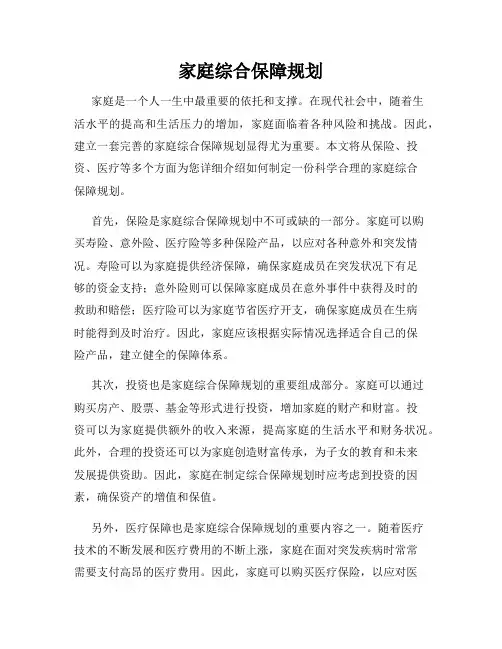 家庭综合保障规划

家庭是一个人一生中最重要的依托和支撑。在现代社会中，随着生活水平的提高和生活压力的增加，家庭面临着各种风险和挑战。因此，建立一套完善的家庭综合保障规划显得尤为重要。本文将从保险、投资、医疗等多个方面为您详细介绍如何制定一份科学合理的家庭综合保障规划。

首先，保险是家庭综合保障规划中不可或缺的一部分。家庭可以购买寿险、意外险、医疗险等多种保险产品，以应对各种意外和突发情况。寿险可以为家庭提供经济保障，确保家庭成员在突发状况下有足够的资金支持；意外险则可以保障家庭成员在意外事件中获得及时的救助和赔偿；医疗险可以为家庭节省医疗开支，确保家庭成员在生病时能得到及时治疗。因此，家庭应该根据实际情况选择适合自己的保险产品，建立健全的保障体系。

其次，投资也是家庭综合保障规划的重要组成部分。家庭可以通过购买房产、股票、基金等形式进行投资，增加家庭的财产和财富。投资可以为家庭提供额外的收入来源，提高家庭的生活水平和财务状况。此外，合理的投资还可以为家庭创造财富传承，为子女的教育和未来发展提供资助。因此，家庭在制定综合保障规划时应考虑到投资的因素，确保资产的增值和保值。

另外，医疗保障也是家庭综合保障规划的重要内容之一。随着医疗技术的不断发展和医疗费用的不断上涨，家庭在面对突发疾病时常常需要支付高昂的医疗费用。因此，家庭可以购买医疗保险，以应对医